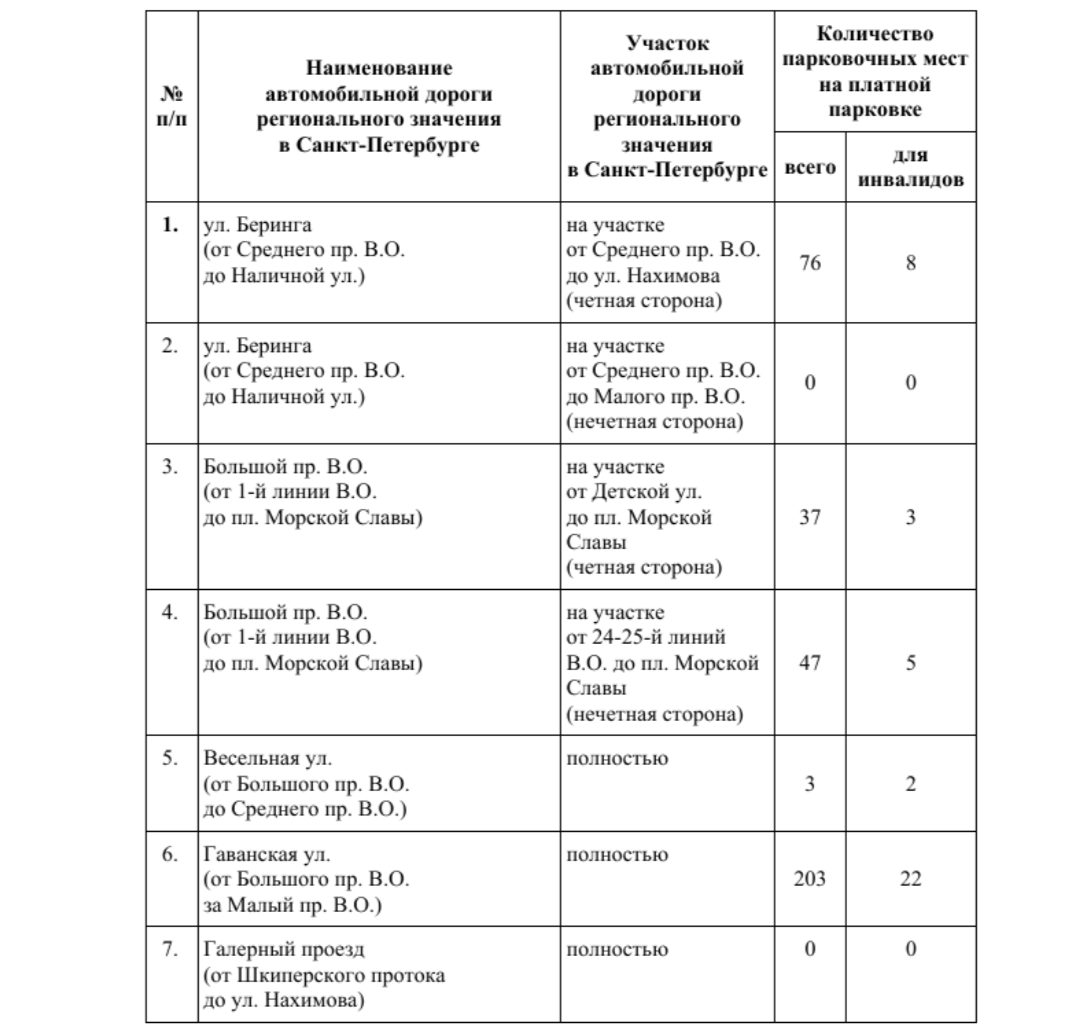 | № п/п | Наименование автомобильной дороги регионального значения в Санкт-Петербурге | Участок автомобильной дороги регионального значения в Санкт-Петербурге | Количество парковочных мест на платной парковке всего | Количество парковочных мест на платной парковке для инвалидов |
|---|---|---|---|---|
| 1. | ул. Беринга (от Среднего пр. В.О. до Наличной ул.) | на участке от Среднего пр. В.О. до ул. Нахимова (четная сторона) | 76 | 8 |
| 2. | ул. Беринга (от Среднего пр. В.О. до Наличной ул.) | на участке от Среднего пр. В.О. до Малого пр. В.О. (нечетная сторона) | 0 | 0 |
| 3. | Большой пр. В.О. (от 1-й линии В.О. до пл. Морской Славы) | на участке от Детской ул. до пл. Морской Славы (четная сторона) | 37 | 3 |
| 4. | Большой пр. В.О. (от 1-й линии В.О. до пл. Морской Славы) | на участке от 24-25-й линий В.О. до пл. Морской Славы (нечетная сторона) | 47 | 5 |
| 5. | Весельная ул. (от Большого пр. В.О. до Среднего пр. В.О.) | полностью | 3 | 2 |
| 6. | Гаванская ул. (от Большого пр. В.О. за Малый пр. В.О.) | полностью | 203 | 22 |
| 7. | Галерный проезд (от Шкиперского протока до ул. Нахимова) | полностью | 0 | 0 |